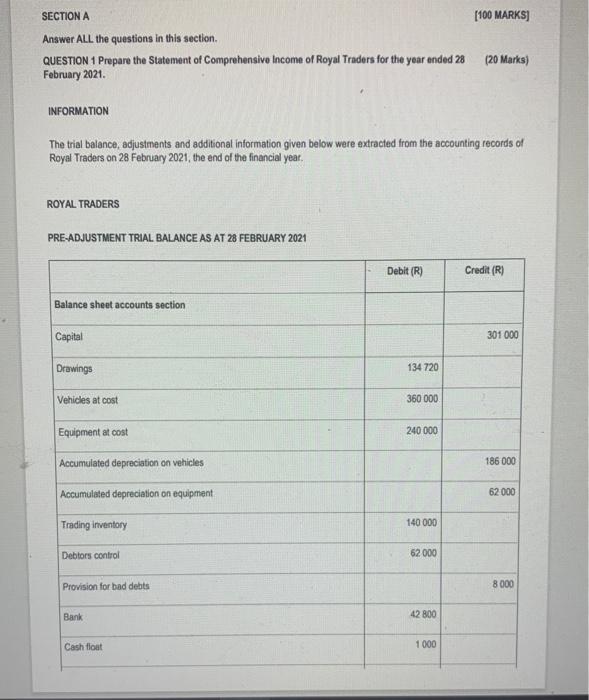 SECTION A [100 MARKS]

Answer ALL the questions in this section.

QUESTION 1 Prepare the Statement of Comprehensive Income of Royal Traders for the year ended 28 February 2021. (20 Marks)

INFORMATION

The trial balance, adjustments and additional information given below were extracted from the accounting records of Royal Traders on 28 February 2021, the end of the financial year.

ROYAL TRADERS

PRE-ADJUSTMENT TRIAL BALANCE AS AT 28 FEBRUARY 2021

| | Debit (R) | Credit (R) |
|---|---|---|
| Balance sheet accounts section | | |
| Capital | | 301 000 |
| Drawings | 134 720 | |
| Vehicles at cost | 360 000 | |
| Equipment at cost | 240 000 | |
| Accumulated depreciation on vehicles | | 186 000 |
| Accumulated depreciation on equipment | | 62 000 |
| Trading inventory | 140 000 | |
| Debtors control | 62 000 | |
| Provision for bad debts | | 8 000 |
| Bank | 42 800 | |
| Cash float | 1 000 | |